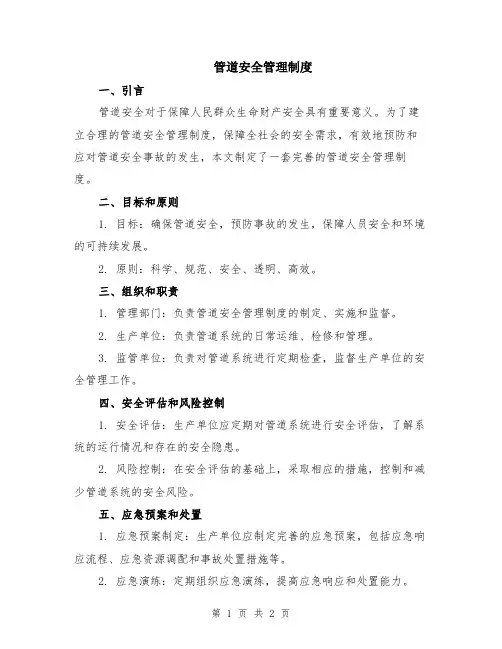 管道安全管理制度

一、引言

管道安全对于保障人民群众生命财产安全具有重要意义。为了建立合理的管道安全管理制度，保障全社会的安全需求，有效地预防和应对管道安全事故的发生，本文制定了一套完善的管道安全管理制度。

二、目标和原则

1. 目标：确保管道安全，预防事故的发生，保障人员安全和环境的可持续发展。

2. 原则：科学、规范、安全、透明、高效。

三、组织和职责

1. 管理部门：负责管道安全管理制度的制定、实施和监督。

2. 生产单位：负责管道系统的日常运维、检修和管理。

3. 监管单位：负责对管道系统进行定期检查，监督生产单位的安全管理工作。

四、安全评估和风险控制

1. 安全评估：生产单位应定期对管道系统进行安全评估，了解系统的运行情况和存在的安全隐患。

2. 风险控制：在安全评估的基础上，采取相应的措施，控制和减少管道系统的安全风险。

五、应急预案和处置

1. 应急预案制定：生产单位应制定完善的应急预案，包括应急响应流程、应急资源调配和事故处置措施等。

2. 应急演练：定期组织应急演练，提高应急响应和处置能力。

第 1 页 共 2 页